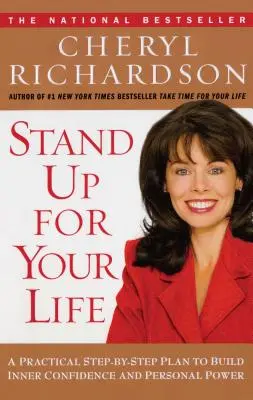 THE NATIONAL BESTSELLER

CHERYL RICHARDSON

AUTHOR OF #1 NEW YORK TIMES BESTSELLER TAKE TIME FOR YOUR LIFE

STAND UP FOR YOUR LIFE

A PRACTICAL STEP-BY-STEP PLAN TO BUILD INNER CONFIDENCE AND PERSONAL POWER